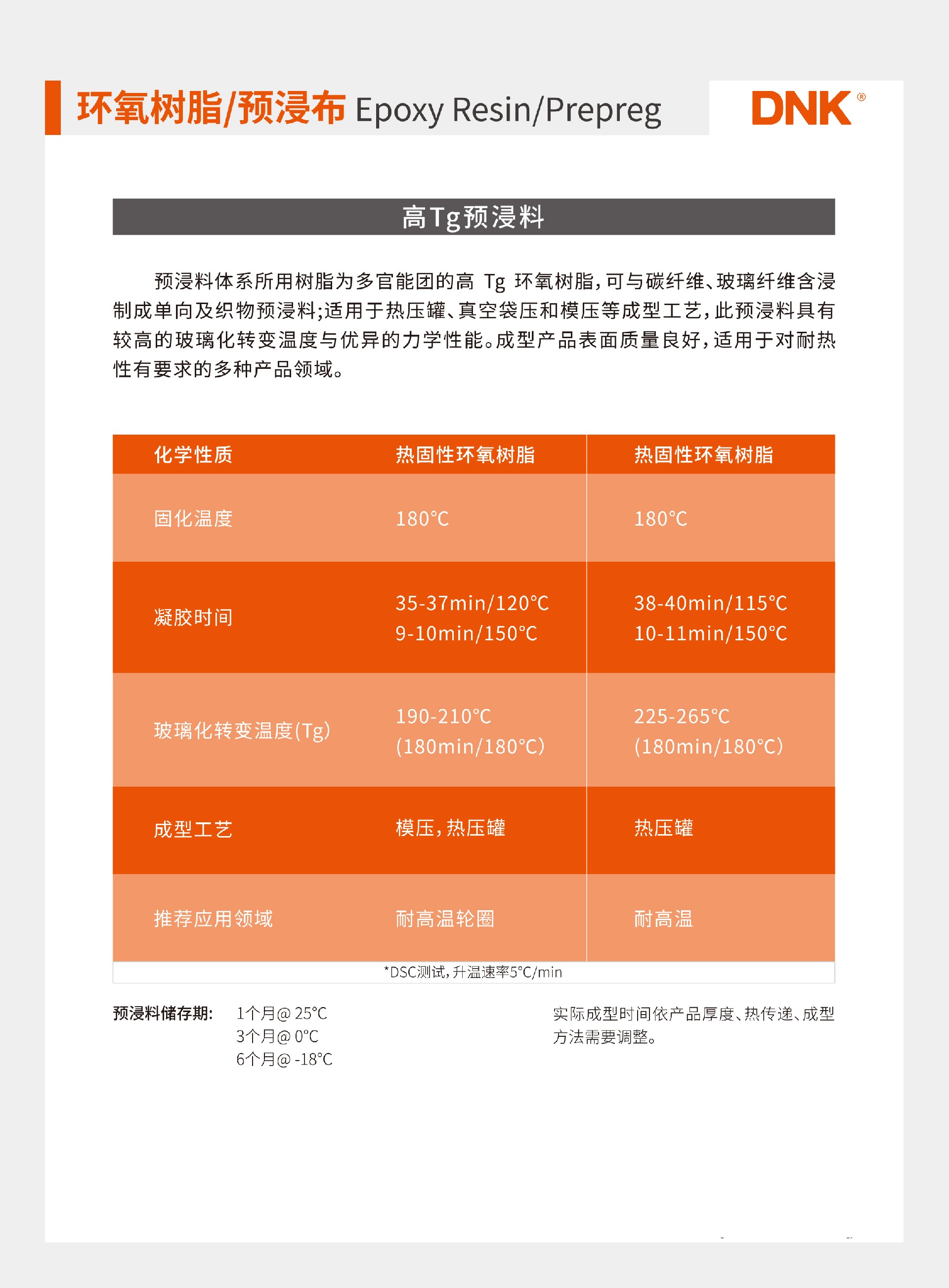 环氧树脂/预浸布 Epoxy Resin/Prepreg

DNK®

高Tg预浸料

预浸料体系所用树脂为多官能团的高 Tg 环氧树脂，可与碳纤维、玻璃纤维含浸制成单向及织物预浸料；适用于热压罐、真空袋压和模压等成型工艺，此预浸料具有较高的玻璃化转变温度与优异的力学性能。成型产品表面质量良好，适用于对耐热性有要求的多种产品领域。

| 化学性质 | 热固性环氧树脂 | 热固性环氧树脂 |
|---|---|---|
| 固化温度 | 180°C | 180°C |
| 凝胶时间 | 35-37min/120°C 9-10min/150°C | 38-40min/115°C 10-11min/150°C |
| 玻璃化转变温度(Tg) | 190-210°C (180min/180°C) | 225-265°C (180min/180°C) |
| 成型工艺 | 模压，热压罐 | 热压罐 |
| 推荐应用领域 | 耐高温轮圈 | 耐高温 |

*DSC测试，升温速率5°C/min

预浸料储存期: 1个月@ 25°C
3个月@ 0°C
6个月@ -18°C

实际成型时间依产品厚度、热传递、成型方法需要调整。